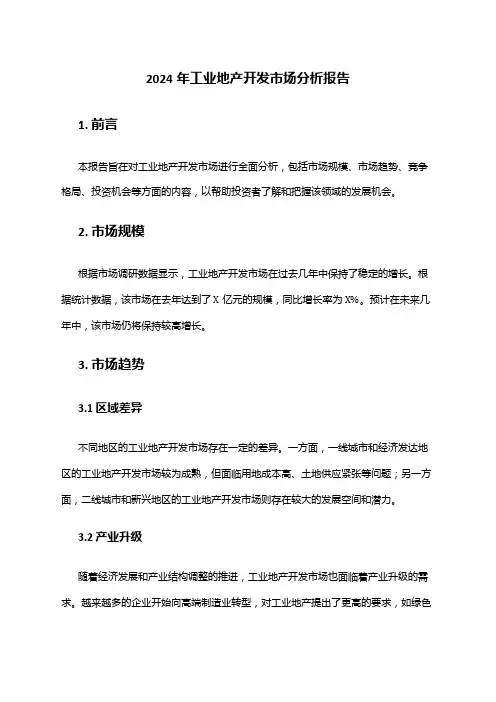 2024 年工业地产开发市场分析报告

1. 前言

本报告旨在对工业地产开发市场进行全面分析，包括市场规模、市场趋势、竞争格局、投资机会等方面的内容，以帮助投资者了解和把握该领域的发展机会。

2. 市场规模

根据市场调研数据显示，工业地产开发市场在过去几年中保持了稳定的增长。根据统计数据，该市场在去年达到了 X 亿元的规模，同比增长率为 X%。预计在未来几年中，该市场仍将保持较高增长。

3. 市场趋势

3.1 区域差异

不同地区的工业地产开发市场存在一定的差异。一方面，一线城市和经济发达地区的工业地产开发市场较为成熟，但面临用地成本高、土地供应紧张等问题；另一方面，二线城市和新兴地区的工业地产开发市场则存在较大的发展空间和潜力。

3.2 产业升级

随着经济发展和产业结构调整的推进，工业地产开发市场也面临着产业升级的需求。越来越多的企业开始向高端制造业转型，对工业地产提出了更高的要求，如绿色